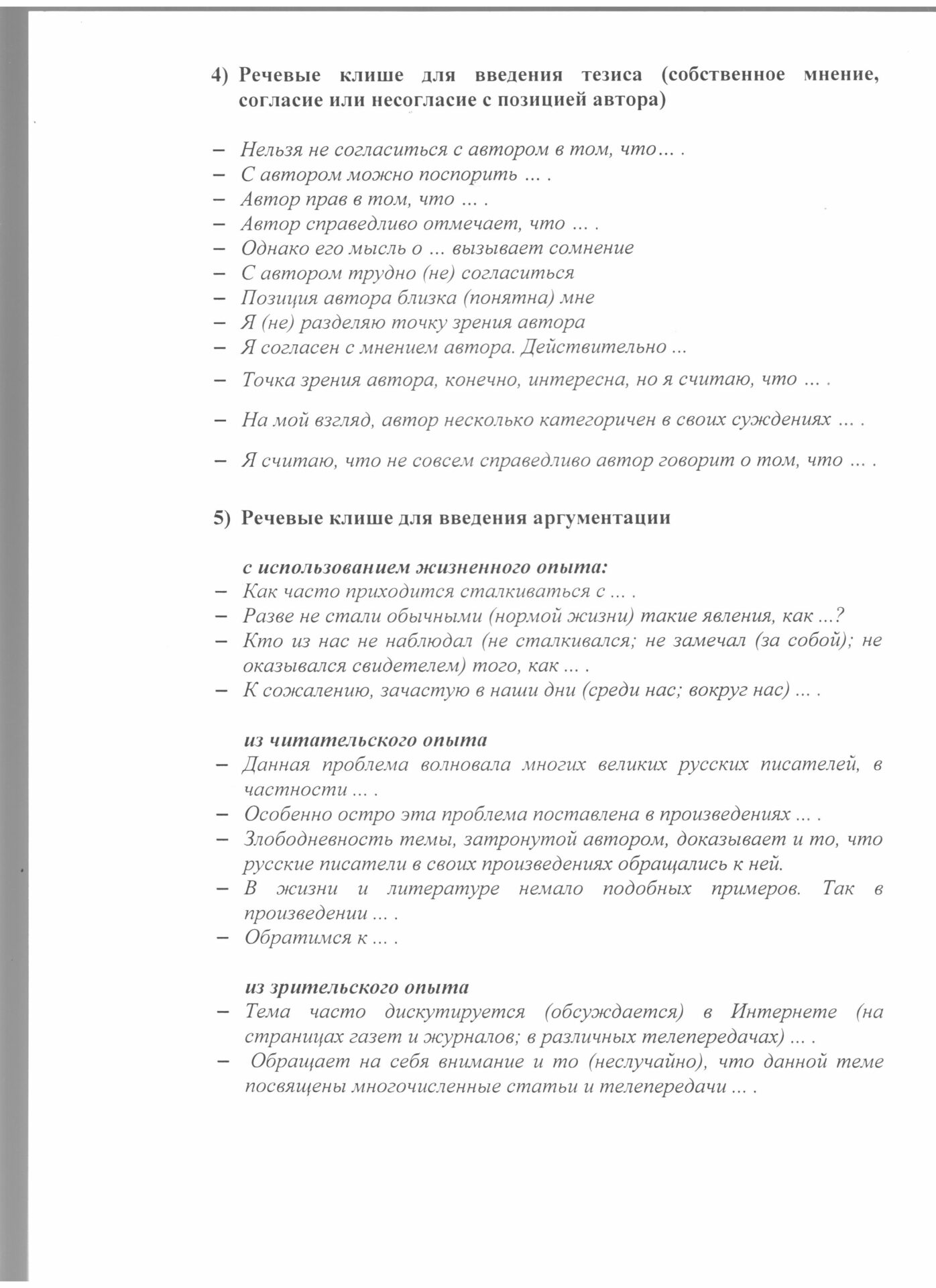 4) Речевые клише для введения тезиса (собственное мнение, согласие или несогласие с позицией автора)

– Нельзя не согласиться с автором в том, что… .
– С автором можно поспорить … .
– Автор прав в том, что … .
– Автор справедливо отмечает, что … .
– Однако его мысль о … вызывает сомнение
– С автором трудно (не) согласиться
– Позиция автора близка (понятна) мне
– Я (не) разделяю точку зрения автора
– Я согласен с мнением автора. Действительно ...
– Точка зрения автора, конечно, интересна, но я считаю, что … .
– На мой взгляд, автор несколько категоричен в своих суждениях … .
– Я считаю, что не совсем справедливо автор говорит о том, что … .

5) Речевые клише для введения аргументации

с использованием жизненного опыта:
– Как часто приходится сталкиваться с … .
– Разве не стали обычными (нормой жизни) такие явления, как ...?
– Кто из нас не наблюдал (не сталкивался; не замечал (за собой); не оказывался свидетелем) того, как … .
– К сожалению, зачастую в наши дни (среди нас; вокруг нас) … .

из читательского опыта
– Данная проблема волновала многих великих русских писателей, в частности … .
– Особенно остро эта проблема поставлена в произведениях … .
– Злободневность темы, затронутой автором, доказывает и то, что русские писатели в своих произведениях обращались к ней.
– В жизни и литературе немало подобных примеров. Так в произведении … .
– Обратимся к … .

из зрительского опыта
– Тема часто дискутируется (обсуждается) в Интернете (на страницах газет и журналов; в различных телепередачах) … .
– Обращает на себя внимание и то (неслучайно), что данной теме посвящены многочисленные статьи и телепередачи … .